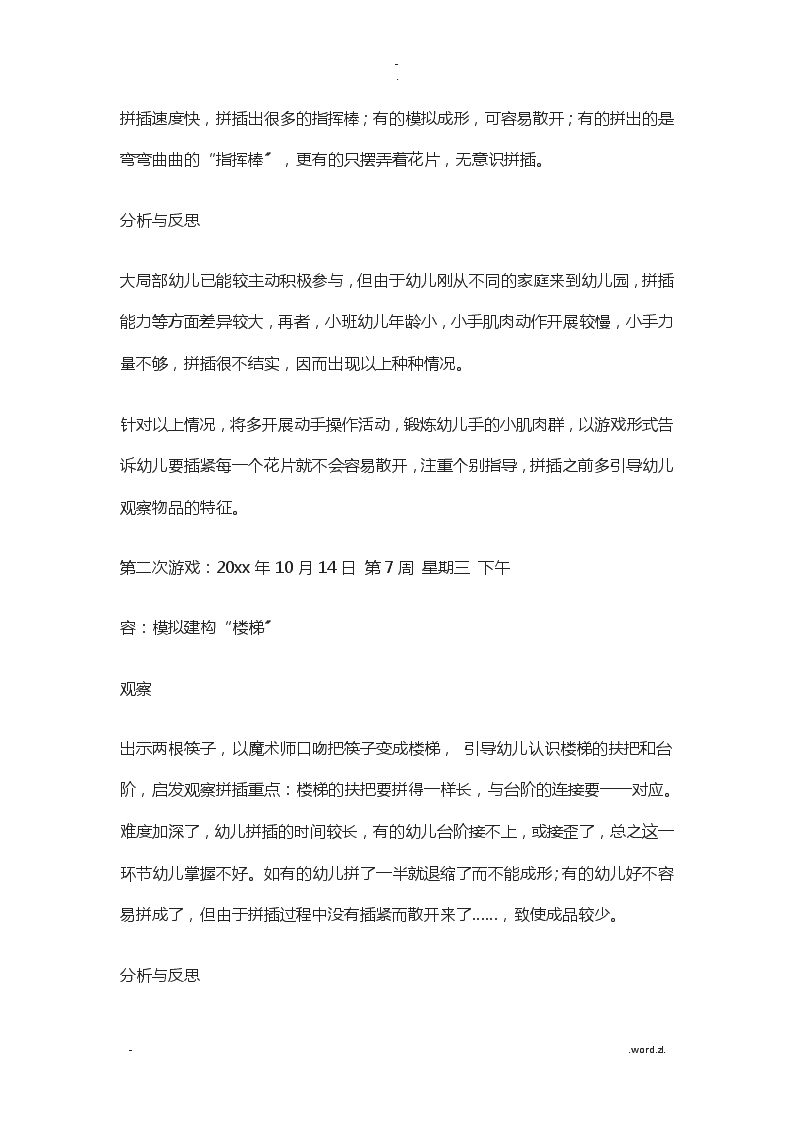 -
.

拼插速度快，拼插出很多的指挥棒；有的模拟成形，可容易散开；有的拼出的是弯弯曲曲的“指挥棒〞，更有的只摆弄着花片，无意识拼插。

分析与反思

大局部幼儿已能较主动积极参与，但由于幼儿刚从不同的家庭来到幼儿园，拼插能力等方面差异较大，再者，小班幼儿年龄小，小手肌肉动作开展较慢，小手力量不够，拼插很不结实，因而出现以上种种情况。

针对以上情况，将多开展动手操作活动，锻炼幼儿手的小肌肉群，以游戏形式告诉幼儿要插紧每一个花片就不会容易散开，注重个别指导，拼插之前多引导幼儿观察物品的特征。

第二次游戏：20xx 年 10 月 14 日 第 7 周 星期三 下午

容：模拟建构“楼梯〞

观察

出示两根筷子，以魔术师口吻把筷子变成楼梯， 引导幼儿认识楼梯的扶把和台阶，启发观察拼插重点：楼梯的扶把要拼得一样长，与台阶的连接要一一对应。难度加深了，幼儿拼插的时间较长，有的幼儿台阶接不上，或接歪了，总之这一环节幼儿掌握不好。如有的幼儿拼了一半就退缩了而不能成形；有的幼儿好不容易拼成了，但由于拼插过程中没有插紧而散开来了……，致使成品较少。

分析与反思

-                                                                                                                    .word.zl.